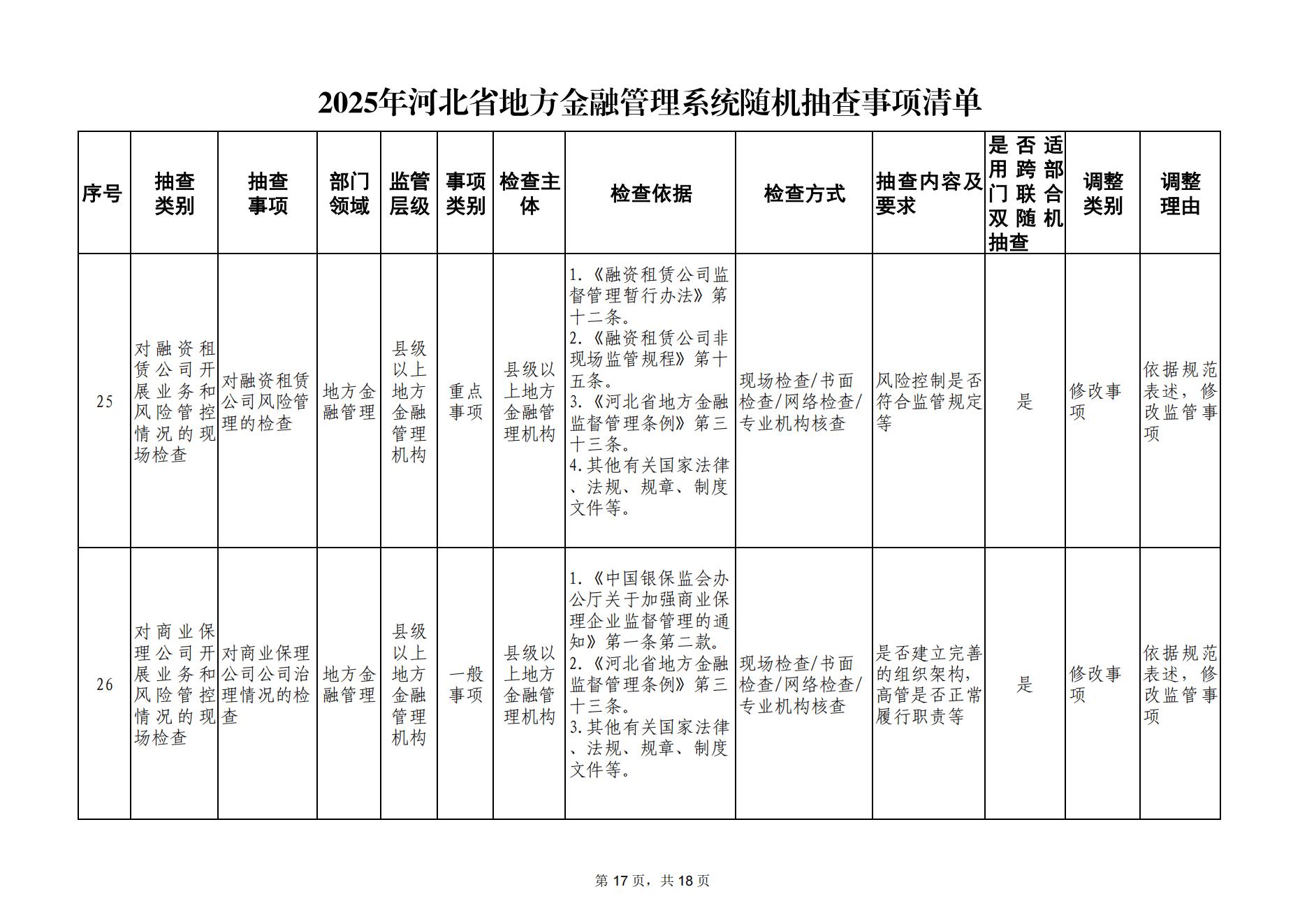 2025年河北省地方金融管理系统随机抽查事项清单

| 序号 | 抽查类别 | 抽查事项 | 部门领域 | 监管层级 | 事项类别 | 检查主体 | 检查依据 | 检查方式 | 抽查内容及要求 | 是否适用跨部门联合双随机抽查 | 调整类别 | 调整理由 |
|---|---|---|---|---|---|---|---|---|---|---|---|---|
| 25 | 对融资租赁公司开展业务和风险管控情况的现场检查 | 对融资租赁公司风险管理的检查 | 地方金融管理 | 县级以上地方金融管理机构 | 重点事项 | 县级以上地方金融管理机构 | 1.《融资租赁公司监督管理暂行办法》第十二条。 2.《融资租赁公司非现场监管规程》第十五条。 3.《河北省地方金融监督管理条例》第三十三条。 4.其他有关国家法律、法规、规章、制度文件等。 | 现场检查/书面检查/网络检查/专业机构核查 | 风险控制是否符合监管规定等 | 是 | 修改事项 | 依据规范表述，修改监管事项 |
| 26 | 对商业保理公司开展业务和风险管控情况的现场检查 | 对商业保理公司公司治理情况的检查 | 地方金融管理 | 县级以上地方金融管理机构 | 一般事项 | 县级以上地方金融管理机构 | 1.《中国银保监会办公厅关于加强商业保理企业监督管理的通知》第一条第二款。 2.《河北省地方金融监督管理条例》第三十三条。 3.其他有关国家法律、法规、规章、制度文件等。 | 现场检查/书面检查/网络检查/专业机构核查 | 是否建立完善的组织架构，高管是否正常履行职责等 | 是 | 修改事项 | 依据规范表述，修改监管事项 |

第 17 页，共 18 页